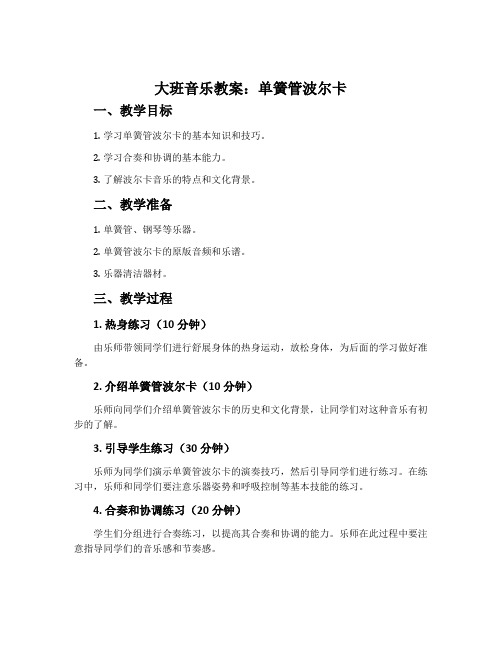 大班音乐教案：单簧管波尔卡

一、教学目标

1. 学习单簧管波尔卡的基本知识和技巧。

2. 学习合奏和协调的基本能力。

3. 了解波尔卡音乐的特点和文化背景。

二、教学准备

1. 单簧管、钢琴等乐器。

2. 单簧管波尔卡的原版音频和乐谱。

3. 乐器清洁器材。

三、教学过程

1. 热身练习（10 分钟）

由乐师带领同学们进行舒展身体的热身运动，放松身体，为后面的学习做好准备。

2. 介绍单簧管波尔卡（10 分钟）

乐师向同学们介绍单簧管波尔卡的历史和文化背景，让同学们对这种音乐有初步的了解。

3. 引导学生练习（30 分钟）

乐师为同学们演示单簧管波尔卡的演奏技巧，然后引导同学们进行练习。在练习中，乐师和同学们要注意乐器姿势和呼吸控制等基本技能的练习。

4. 合奏和协调练习（20 分钟）

学生们分组进行合奏练习，以提高其合奏和协调的能力。乐师在此过程中要注意指导同学们的音乐感和节奏感。